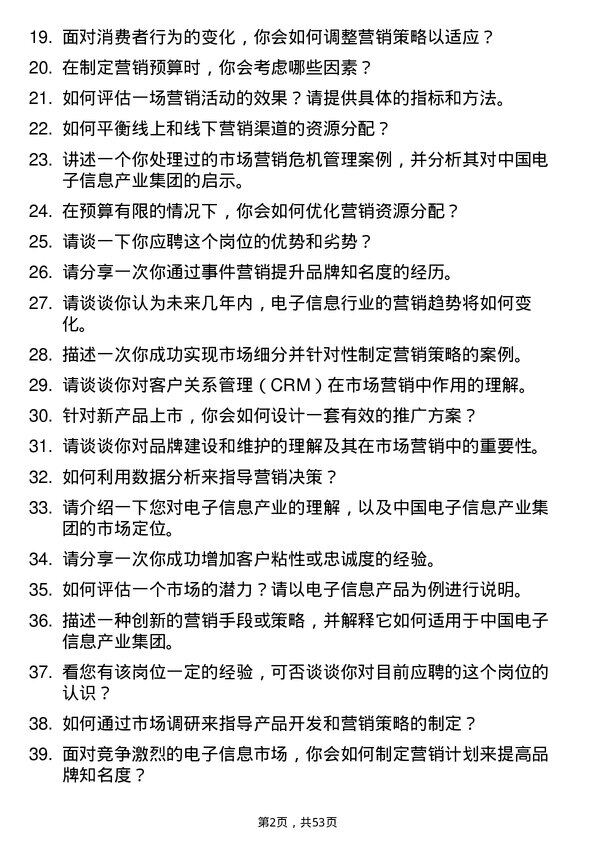 19. 面对消费者行为的变化，你会如何调整营销策略以适应？

20. 在制定营销预算时，你会考虑哪些因素？

21. 如何评估一场营销活动的效果？请提供具体的指标和方法。

22. 如何平衡线上和线下营销渠道的资源分配？

23. 讲述一个你处理过的市场营销危机管理案例，并分析其对中国电子信息产业集团的启示。

24. 在预算有限的情况下，你会如何优化营销资源分配？

25. 请谈一下你应聘这个岗位的优势和劣势？

26. 请分享一次你通过事件营销提升品牌知名度的经历。

27. 请谈谈你认为未来几年内，电子信息行业的营销趋势将如何变化。

28. 描述一次你成功实现市场细分并针对性制定营销策略的案例。

29. 请谈谈你对客户关系管理（CRM）在市场营销中作用的理解。

30. 针对新产品上市，你会如何设计一套有效的推广方案？

31. 请谈谈你对品牌建设和维护的理解及其在市场营销中的重要性。

32. 如何利用数据分析来指导营销决策？

33. 请介绍一下您对电子信息产业的理解，以及中国电子信息产业集团的市场定位。

34. 请分享一次你成功增加客户粘性或忠诚度的经验。

35. 如何评估一个市场的潜力？请以电子信息产品为例进行说明。

36. 描述一种创新的营销手段或策略，并解释它如何适用于中国电子信息产业集团。

37. 看您有该岗位一定的经验，可否谈谈你对目前应聘的这个岗位的认识？

38. 如何通过市场调研来指导产品开发和营销策略的制定？

39. 面对竞争激烈的电子信息市场，你会如何制定营销计划来提高品牌知名度？

第2页，共53页